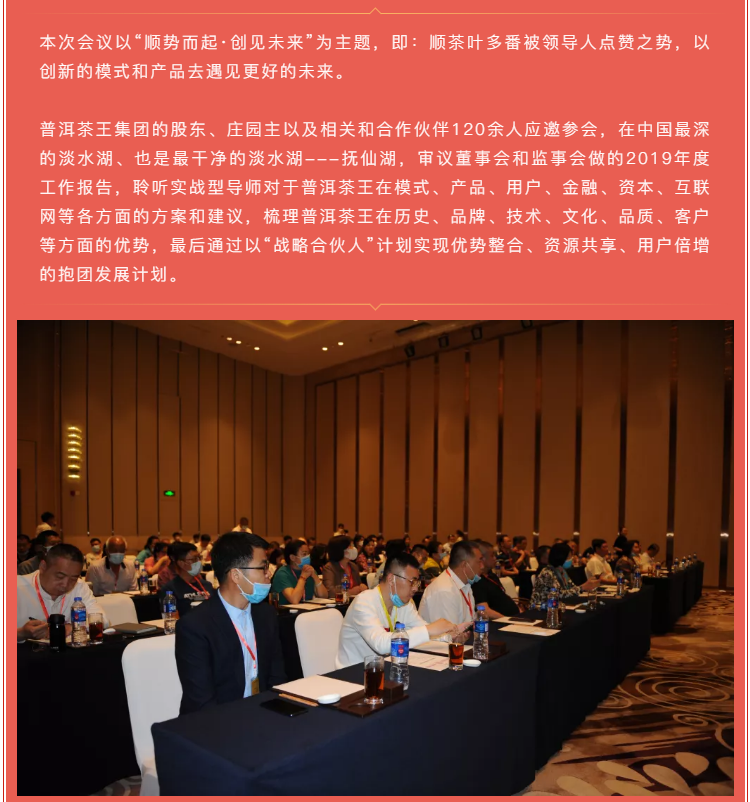 本次会议以“顺势而起·创见未来”为主题，即：顺茶叶多番被领导人点赞之势，以创新的模式和产品去遇见更好的未来。

普洱茶王集团的股东、庄园主以及相关和合作伙伴120余人应邀参会，在中国最深的淡水湖、也是最干净的淡水湖---抚仙湖，审议董事会和监事会做的2019年度工作报告，聆听实战型导师对于普洱茶王在模式、产品、用户、金融、资本、互联网等各方面的方案和建议，梳理普洱茶王在历史、品牌、技术、文化、品质、客户等方面的优势，最后通过以“战略合伙人”计划实现优势整合、资源共享、用户倍增的抱团发展计划。